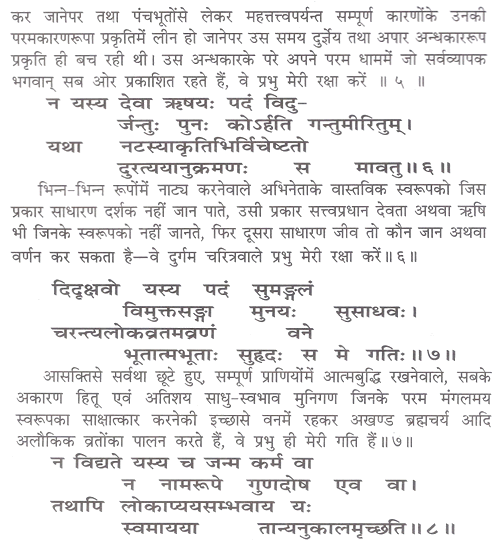 कर जानेपर तथा पंचभूतोंसे लेकर महत्तत्त्वपर्यन्त सम्पूर्ण कारणोंके उनकी परमकारणरूपा प्रकृतिमें लीन हो जानेपर उस समय दुर्ज्ञेय तथा अपार अन्धकाररूप प्रकृति ही बच रही थी। उस अन्धकारके परे अपने परम धाममें जो सर्वव्यापक भगवान् सब ओर प्रकाशित रहते हैं, वे प्रभु मेरी रक्षा करें ॥ ५ ॥

न यस्य देवा ऋषयः पदं विदु-
र्जन्तुः पुनः कोऽर्हति गन्तुमीरितुम्।
यथा नटस्याकृतिभिर्विचेष्टतो
दुरत्ययानुक्रमणः स मावतु ॥ ६ ॥

भिन्न-भिन्न रूपोंमें नाट्य करनेवाले अभिनेताके वास्तविक स्वरूपको जिस प्रकार साधारण दर्शक नहीं जान पाते, उसी प्रकार सत्त्वप्रधान देवता अथवा ऋषि भी जिनके स्वरूपको नहीं जानते, फिर दूसरा साधारण जीव तो कौन जान अथवा वर्णन कर सकता है—वे दुर्गम चरित्रवाले प्रभु मेरी रक्षा करें ॥ ६ ॥

दिदृक्षवो यस्य पदं सुमङ्गलं
विमुक्तसङ्गा मुनयः सुसाधवः।
चरन्त्यलोकव्रतमव्रणं वने
भूतात्मभूताः सुहृदः स मे गतिः ॥ ७ ॥

आसक्तिसे सर्वथा छूटे हुए, सम्पूर्ण प्राणियोंमें आत्मबुद्धि रखनेवाले, सबके अकारण हितू एवं अतिशय साधु-स्वभाव मुनिगण जिनके परम मंगलमय स्वरूपका साक्षात्कार करनेकी इच्छासे वनमें रहकर अखण्ड ब्रह्मचर्य आदि अलौकिक व्रतोंका पालन करते हैं, वे प्रभु ही मेरी गति हैं ॥ ७ ॥

न विद्यते यस्य च जन्म कर्म वा
न नामरूपे गुणदोष एव वा।
तथापि लोकाप्ययसम्भवाय यः
स्वमायया तान्यनुकालमृच्छति ॥ ८ ॥